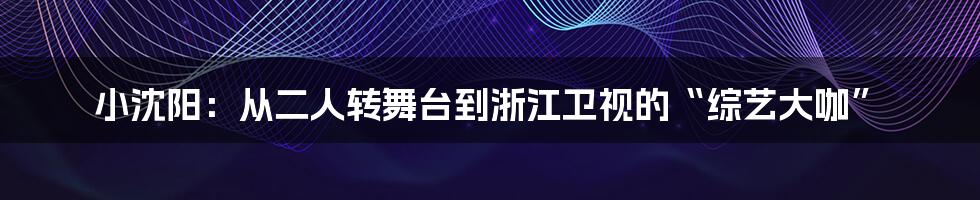 小沈阳：从二人转舞台到浙江卫视的“综艺大咖”